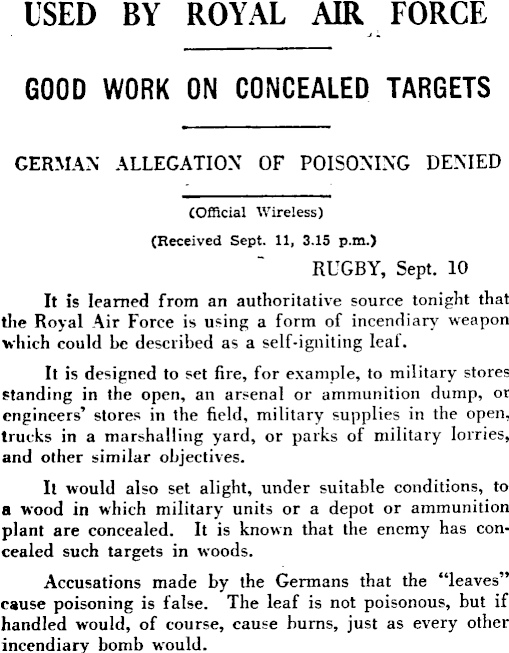 USED BY ROYAL AIR FORCE

GOOD WORK ON CONCEALED TARGETS

GERMAN ALLEGATION OF POISONING DENIED

(Official Wireless)

(Received Sept. 11, 3.15 p.m.)

RUGBY, Sept. 10

It is learned from an authoritative source tonight that the Royal Air Force is using a form of incendiary weapon which could be described as a self-igniting leaf.

It is designed to set fire, for example, to military stores standing in the open, an arsenal or ammunition dump, or engineers' stores in the field, military supplies in the open, trucks in a marshalling yard, or parks of military lorries, and other similar objectives.

It would also set alight, under suitable conditions, to a wood in which military units or a depot or ammunition plant are concealed. It is known that the enemy has concealed such targets in woods.

Accusations made by the Germans that the "leaves" cause poisoning is false. The leaf is not poisonous, but if handled would, of course, cause burns, just as every other incendiary bomb would.